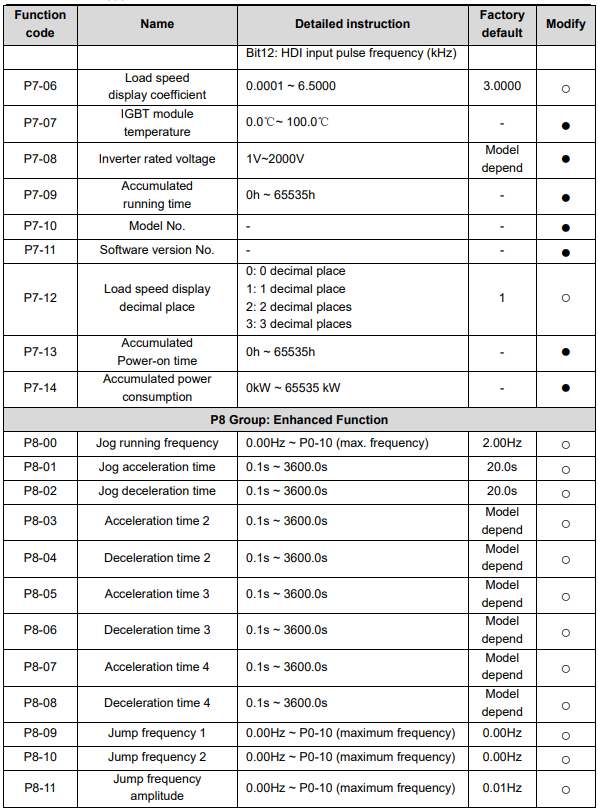 | Function code | Name | Detailed instruction | Factory default | Modify |
|---|---|---|---|---|
| | | Bit12: HDI input pulse frequency (kHz) | | |
| P7-06 | Load speed display coefficient | 0.0001 ~ 6.5000 | 3.0000 | ○ |
| P7-07 | IGBT module temperature | 0.0℃~ 100.0℃ | - | ● |
| P7-08 | Inverter rated voltage | 1V~2000V | Model depend | ● |
| P7-09 | Accumulated running time | 0h ~ 65535h | - | ● |
| P7-10 | Model No. | - | - | ● |
| P7-11 | Software version No. | - | - | ● |
| P7-12 | Load speed display decimal place | 0: 0 decimal place 1: 1 decimal place 2: 2 decimal places 3: 3 decimal places | 1 | ○ |
| P7-13 | Accumulated Power-on time | 0h ~ 65535h | - | ● |
| P7-14 | Accumulated power consumption | 0kW ~ 65535 kW | - | ● |
| P8 Group: Enhanced Function | | | | |
| P8-00 | Jog running frequency | 0.00Hz ~ P0-10 (max. frequency) | 2.00Hz | ○ |
| P8-01 | Jog acceleration time | 0.1s ~ 3600.0s | 20.0s | ○ |
| P8-02 | Jog deceleration time | 0.1s ~ 3600.0s | 20.0s | ○ |
| P8-03 | Acceleration time 2 | 0.1s ~ 3600.0s | Model depend | ○ |
| P8-04 | Deceleration time 2 | 0.1s ~ 3600.0s | Model depend | ○ |
| P8-05 | Acceleration time 3 | 0.1s ~ 3600.0s | Model depend | ○ |
| P8-06 | Deceleration time 3 | 0.1s ~ 3600.0s | Model depend | ○ |
| P8-07 | Acceleration time 4 | 0.1s ~ 3600.0s | Model depend | ○ |
| P8-08 | Deceleration time 4 | 0.1s ~ 3600.0s | Model depend | ○ |
| P8-09 | Jump frequency 1 | 0.00Hz ~ P0-10 (maximum frequency) | 0.00Hz | ○ |
| P8-10 | Jump frequency 2 | 0.00Hz ~ P0-10 (maximum frequency) | 0.00Hz | ○ |
| P8-11 | Jump frequency amplitude | 0.00Hz ~ P0-10 (maximum frequency) | 0.01Hz | ○ |